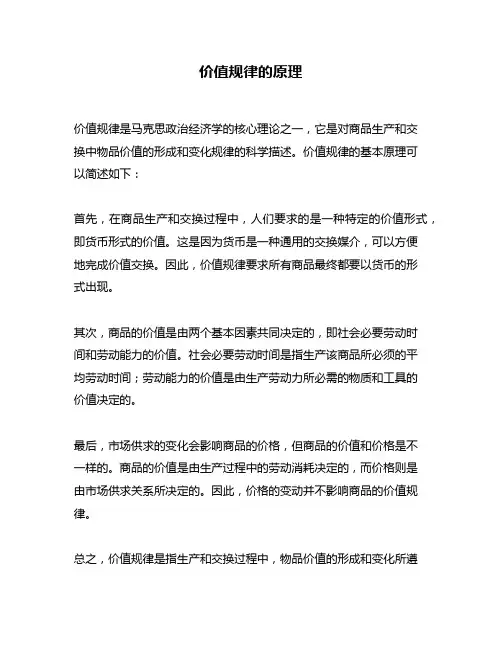 价值规律的原理

价值规律是马克思政治经济学的核心理论之一，它是对商品生产和交换中物品价值的形成和变化规律的科学描述。价值规律的基本原理可以简述如下：

首先，在商品生产和交换过程中，人们要求的是一种特定的价值形式，即货币形式的价值。这是因为货币是一种通用的交换媒介，可以方便地完成价值交换。因此，价值规律要求所有商品最终都要以货币的形式出现。

其次，商品的价值是由两个基本因素共同决定的，即社会必要劳动时间和劳动能力的价值。社会必要劳动时间是指生产该商品所必须的平均劳动时间；劳动能力的价值是由生产劳动力所必需的物质和工具的价值决定的。

最后，市场供求的变化会影响商品的价格，但商品的价值和价格是不一样的。商品的价值是由生产过程中的劳动消耗决定的，而价格则是由市场供求关系所决定的。因此，价格的变动并不影响商品的价值规律。

总之，价值规律是指生产和交换过程中，物品价值的形成和变化所遵